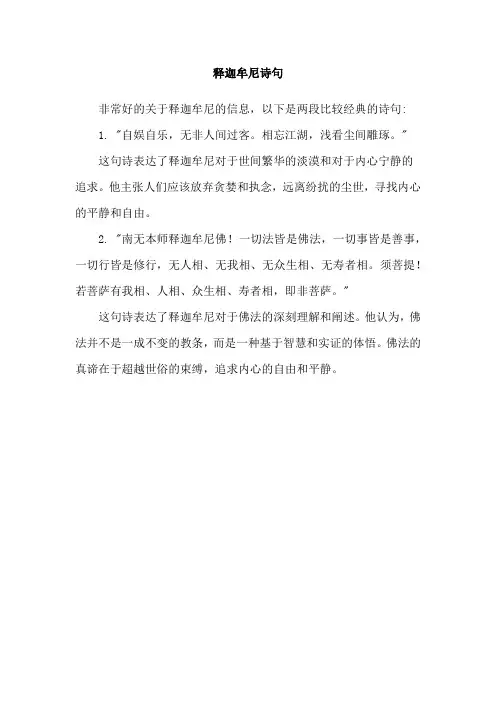 释迦牟尼诗句

非常好的关于释迦牟尼的信息，以下是两段比较经典的诗句:

1. "自娱自乐，无非人间过客。相忘江湖，浅看尘间雕琢。"

这句诗表达了释迦牟尼对于世间繁华的淡漠和对于内心宁静的追求。他主张人们应该放弃贪婪和执念，远离纷扰的尘世，寻找内心的平静和自由。

2. "南无本师释迦牟尼佛！一切法皆是佛法，一切事皆是善事，一切行皆是修行，无人相、无我相、无众生相、无寿者相。须菩提！若菩萨有我相、人相、众生相、寿者相，即非菩萨。"

这句诗表达了释迦牟尼对于佛法的深刻理解和阐述。他认为，佛法并不是一成不变的教条，而是一种基于智慧和实证的体悟。佛法的真谛在于超越世俗的束缚，追求内心的自由和平静。